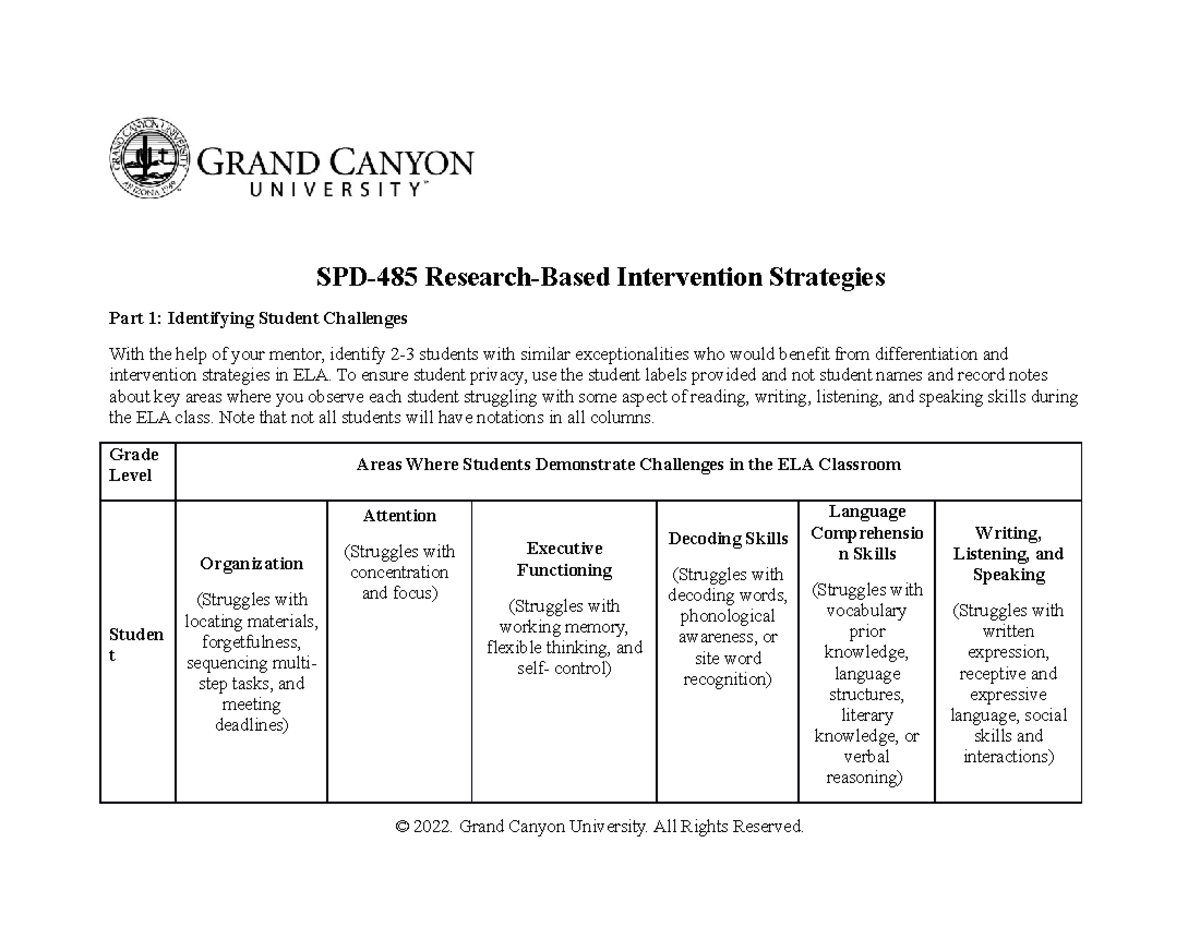 GRAND CANYON UNIVERSITY ARIZONA 1949

GRAND CANYON UNIVERSITY™

SPD-485 Research-Based Intervention Strategies

Part 1: Identifying Student Challenges

With the help of your mentor, identify 2-3 students with similar exceptionalities who would benefit from differentiation and intervention strategies in ELA. To ensure student privacy, use the student labels provided and not student names and record notes about key areas where you observe each student struggling with some aspect of reading, writing, listening, and speaking skills during the ELA class. Note that not all students will have notations in all columns.

| Grade Level | Areas Where Students Demonstrate Challenges in the ELA Classroom | | | | | |
|---|---|---|---|---|---|---|
| Student | Organization (Struggles with locating materials, forgetfulness, sequencing multi-step tasks, and meeting deadlines) | Attention (Struggles with concentration and focus) | Executive Functioning (Struggles with working memory, flexible thinking, and self- control) | Decoding Skills (Struggles with decoding words, phonological awareness, or site word recognition) | Language Comprehension Skills (Struggles with vocabulary prior knowledge, language structures, literary knowledge, or verbal reasoning) | Writing, Listening, and Speaking (Struggles with written expression, receptive and expressive language, social skills and interactions) |

© 2022. Grand Canyon University. All Rights Reserved.